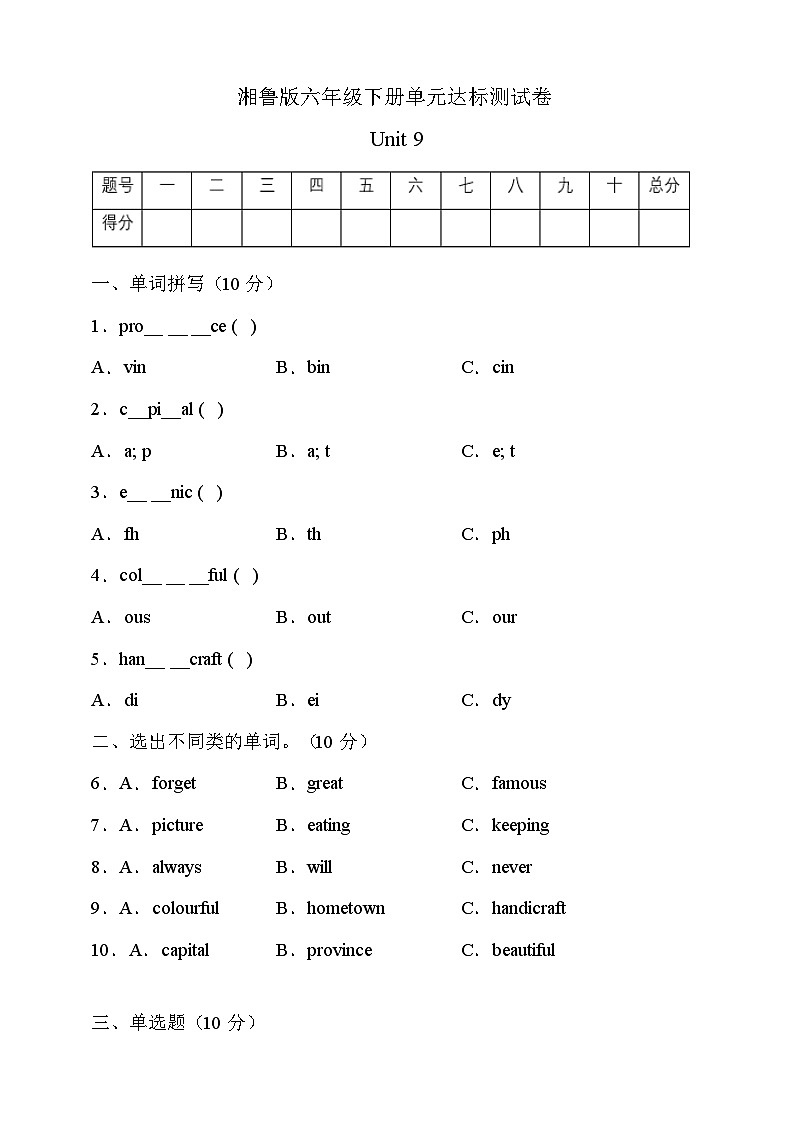 湘鲁版六年级下册单元达标测试卷

Unit 9

| 题号 | 一 | 二 | 三 | 四 | 五 | 六 | 七 | 八 | 九 | 十 | 总分 |
|---|---|---|---|---|---|---|---|---|---|---|---|
| 得分 | | | | | | | | | | | |

一、单词拼写（10 分）

1．pro__ __ __ce ( )

A．vin B．bin C．cin

2．c__pi__al ( )

A．a; p B．a; t C．e; t

3．e__ __nic ( )

A．fh B．th C．ph

4．col__ __ __ful ( )

A．ous B．out C．our

5．han__ __craft ( )

A．di B．ei C．dy

二、选出不同类的单词。（10 分）

6．A．forget B．great C．famous

7．A．picture B．eating C．keeping

8．A．always B．will C．never

9．A．colourful B．hometown C．handicraft

10．A．capital B．province C．beautiful

三、单选题（10 分）